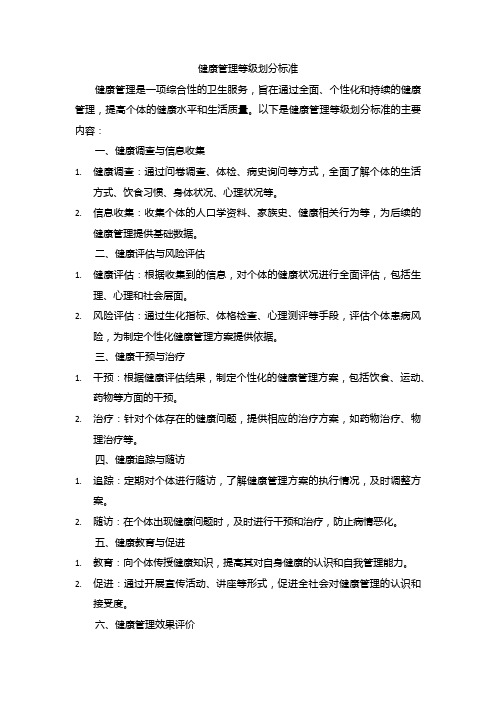 健康管理等级划分标准

健康管理是一项综合性的卫生服务，旨在通过全面、个性化和持续的健康管理，提高个体的健康水平和生活质量。以下是健康管理等级划分标准的主要内容：

一、健康调查与信息收集

1. 健康调查：通过问卷调查、体检、病史询问等方式，全面了解个体的生活方式、饮食习惯、身体状况、心理状况等。
2. 信息收集：收集个体的人口学资料、家族史、健康相关行为等，为后续的健康管理提供基础数据。

二、健康评估与风险评估

1. 健康评估：根据收集到的信息，对个体的健康状况进行全面评估，包括生理、心理和社会层面。
2. 风险评估：通过生化指标、体格检查、心理测评等手段，评估个体患病风险，为制定个性化健康管理方案提供依据。

三、健康干预与治疗

1. 干预：根据健康评估结果，制定个性化的健康管理方案，包括饮食、运动、药物等方面的干预。
2. 治疗：针对个体存在的健康问题，提供相应的治疗方案，如药物治疗、物理治疗等。

四、健康追踪与随访

1. 追踪：定期对个体进行随访，了解健康管理方案的执行情况，及时调整方案。
2. 随访：在个体出现健康问题时，及时进行干预和治疗，防止病情恶化。

五、健康教育与促进

1. 教育：向个体传授健康知识，提高其对自身健康的认识和自我管理能力。
2. 促进：通过开展宣传活动、讲座等形式，促进全社会对健康管理的认识和接受度。

六、健康管理效果评价